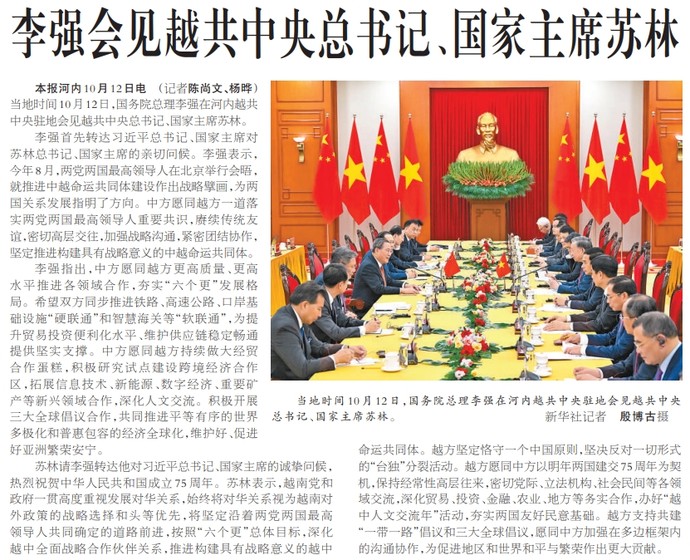 李强会见越共中央总书记、国家主席苏林

本报河内10月12日电 （记者陈尚文、杨晔）当地时间10月12日，国务院总理李强在河内越共中央驻地会见越共中央总书记、国家主席苏林。

李强首先转达习近平总书记、国家主席对苏林总书记、国家主席的亲切问候。李强表示，今年8月，两党两国最高领导人在北京举行会晤，就推进中越命运共同体建设作出战略擘画，为两国关系发展指明了方向。中方愿同越方一道落实两党两国最高领导人重要共识，赓续传统友谊，密切高层交往，加强战略沟通，紧密团结协作，坚定推进构建具有战略意义的中越命运共同体。

李强指出，中方愿同越方更高质量、更高水平推进各领域合作，夯实“六个更”发展格局。希望双方同步推进铁路、高速公路、口岸基础设施“硬联通”和智慧海关等“软联通”，为提升贸易投资便利化水平、维护供应链稳定畅通提供坚实支撑。中方愿同越方持续做大经贸合作蛋糕，积极研究试点建设跨境经济合作区，拓展信息技术、新能源、数字经济、重要矿产等新兴领域合作，深化人文交流。积极开展三大全球倡议合作，共同推进平等有序的世界多极化和普惠包容的经济全球化，维护好、促进好亚洲繁荣安宁。

苏林请李强转达他对习近平总书记、国家主席的诚挚问候，热烈祝贺中华人民共和国成立75周年。苏林表示，越南党和政府一贯高度重视发展对华关系，始终将对华关系视为越南对外政策的战略选择和头等优先，将坚定沿着两党两国最高领导人共同确定的道路前进，按照“六个更”总体目标，深化越中全面战略合作伙伴关系，推进构建具有战略意义的越中命运共同体。越方坚定恪守一个中国原则，坚决反对一切形式的“台独”分裂活动。越方愿同中方以明年两国建交75周年为契机，保持经常性高层往来，密切党际、立法机构、社会民间等各领域交流，深化贸易、投资、金融、农业、地方等务实合作，办好“越中人文交流年”活动，夯实两国友好民意基础。越方支持共建“一带一路”倡议和三大全球倡议，愿同中方加强在多边框架内的沟通协作，为促进地区和世界和平与繁荣作出更大贡献。

当地时间10月12日，国务院总理李强在河内越共中央驻地会见越共中央总书记、国家主席苏林。
新华社记者 殷博古摄